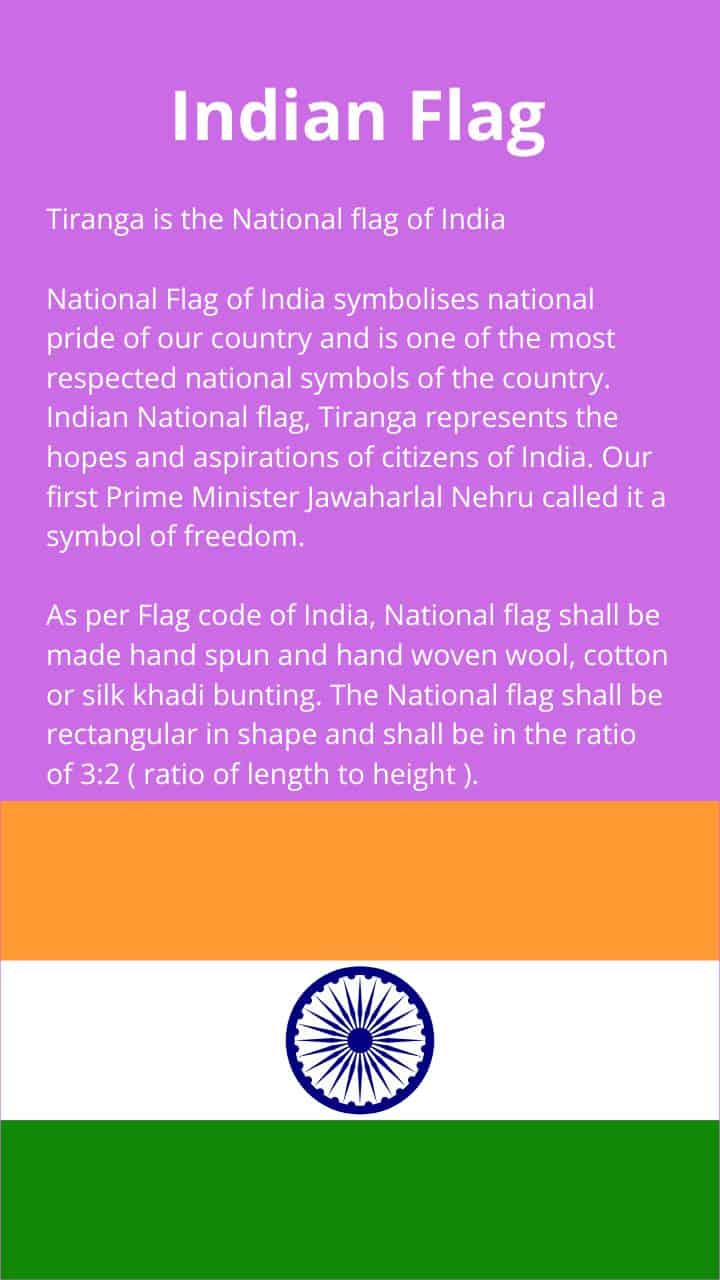 Indian Flag

Tiranga is the National flag of India

National Flag of India symbolises national pride of our country and is one of the most respected national symbols of the country. Indian National flag, Tiranga represents the hopes and aspirations of citizens of India. Our first Prime Minister Jawaharlal Nehru called it a symbol of freedom.

As per Flag code of India, National flag shall be made hand spun and hand woven wool, cotton or silk khadi bunting. The National flag shall be rectangular in shape and shall be in the ratio of 3:2 ( ratio of length to height ).